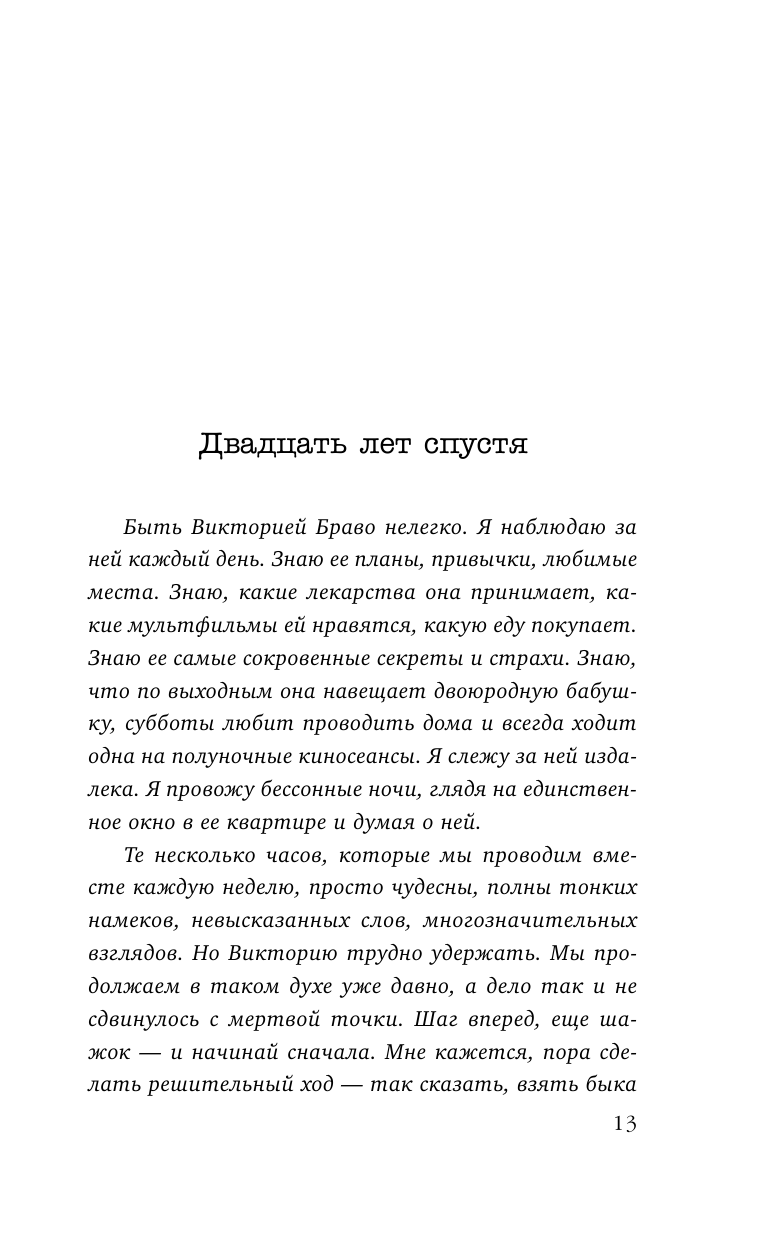 Двадцать лет спустя

Быть Викторией Браво нелегко. Я наблюдаю за ней каждый день. Знаю ее планы, привычки, любимые места. Знаю, какие лекарства она принимает, какие мультфильмы ей нравятся, какую еду покупает. Знаю ее самые сокровенные секреты и страхи. Знаю, что по выходным она навещает двоюродную бабушку, субботы любит проводить дома и всегда ходит одна на полуночные киносеансы. Я слежу за ней издалека. Я провожу бессонные ночи, глядя на единственное окно в ее квартире и думая о ней.

Те несколько часов, которые мы проводим вместе каждую неделю, просто чудесны, полны тонких намеков, невысказанных слов, многозначительных взглядов. Но Викторию трудно удержать. Мы продолжаем в таком духе уже давно, а дело так и не сдвинулось с мертвой точки. Шаг вперед, еще шажок — и начинай сначала. Мне кажется, пора сделать решительный ход — так сказать, взять быка

13